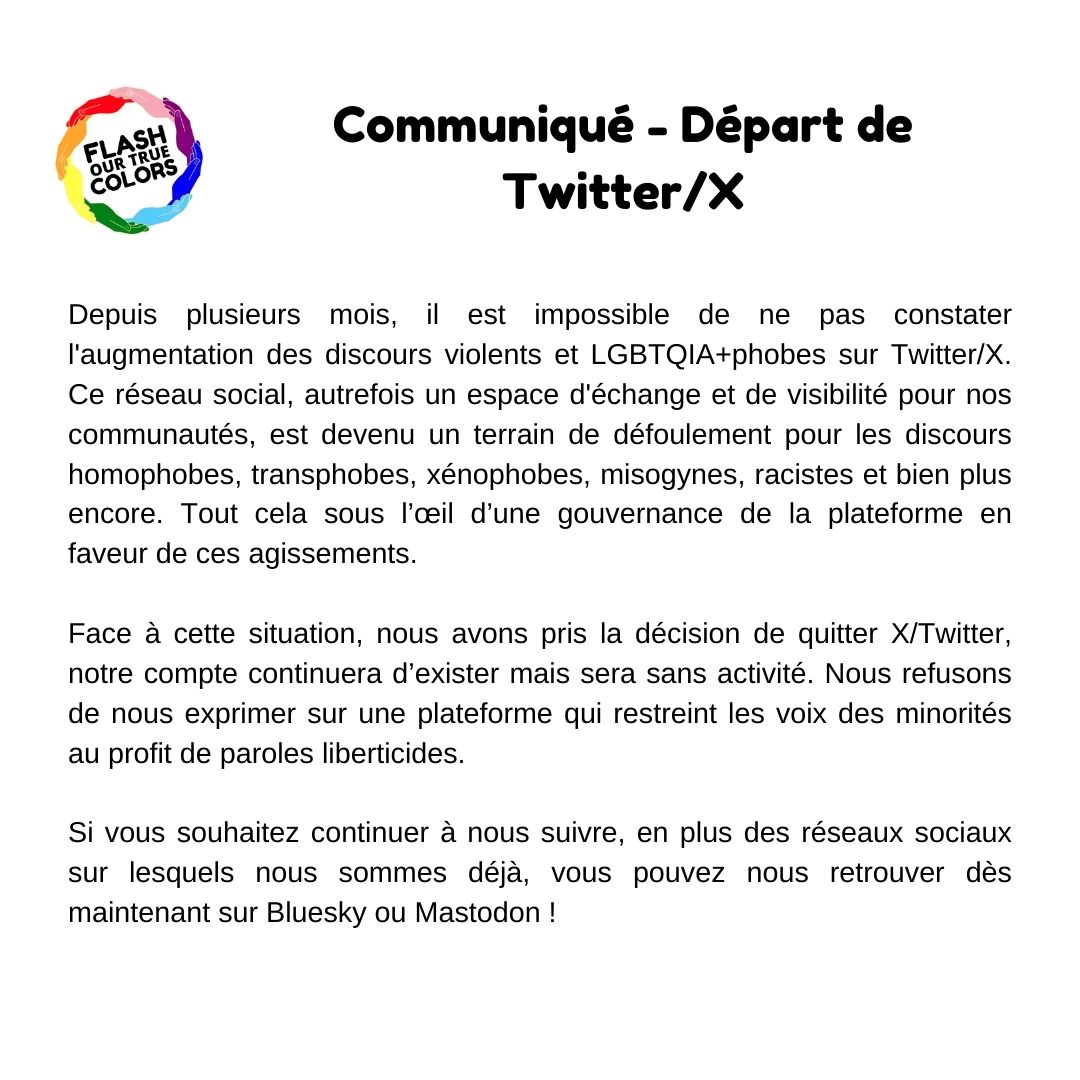 FLASH OUR TRUE COLORS

Communiqué - Départ de Twitter/X

Depuis plusieurs mois, il est impossible de ne pas constater l'augmentation des discours violents et LGBTQIA+phobes sur Twitter/X. Ce réseau social, autrefois un espace d'échange et de visibilité pour nos communautés, est devenu un terrain de défoulement pour les discours homophobes, transphobes, xénophobes, misogynes, racistes et bien plus encore. Tout cela sous l’œil d’une gouvernance de la plateforme en faveur de ces agissements.

Face à cette situation, nous avons pris la décision de quitter X/Twitter, notre compte continuera d’exister mais sera sans activité. Nous refusons de nous exprimer sur une plateforme qui restreint les voix des minorités au profit de paroles liberticides.

Si vous souhaitez continuer à nous suivre, en plus des réseaux sociaux sur lesquels nous sommes déjà, vous pouvez nous retrouver dès maintenant sur Bluesky ou Mastodon !